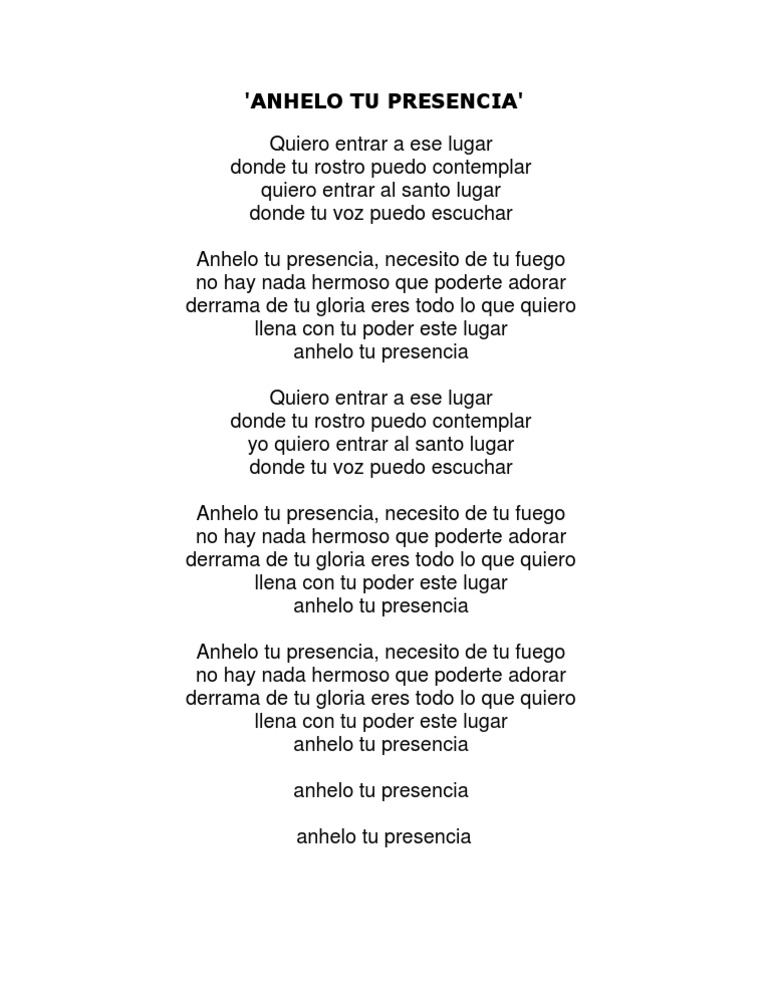 'ANHELO TU PRESENCIA'

Quiero entrar a ese lugar
donde tu rostro puedo contemplar
quiero entrar al santo lugar
donde tu voz puedo escuchar

Anhelo tu presencia, necesito de tu fuego
no hay nada hermoso que poderte adorar
derrama de tu gloria eres todo lo que quiero
llena con tu poder este lugar
anhelo tu presencia

Quiero entrar a ese lugar
donde tu rostro puedo contemplar
yo quiero entrar al santo lugar
donde tu voz puedo escuchar

Anhelo tu presencia, necesito de tu fuego
no hay nada hermoso que poderte adorar
derrama de tu gloria eres todo lo que quiero
llena con tu poder este lugar
anhelo tu presencia

Anhelo tu presencia, necesito de tu fuego
no hay nada hermoso que poderte adorar
derrama de tu gloria eres todo lo que quiero
llena con tu poder este lugar
anhelo tu presencia

anhelo tu presencia

anhelo tu presencia